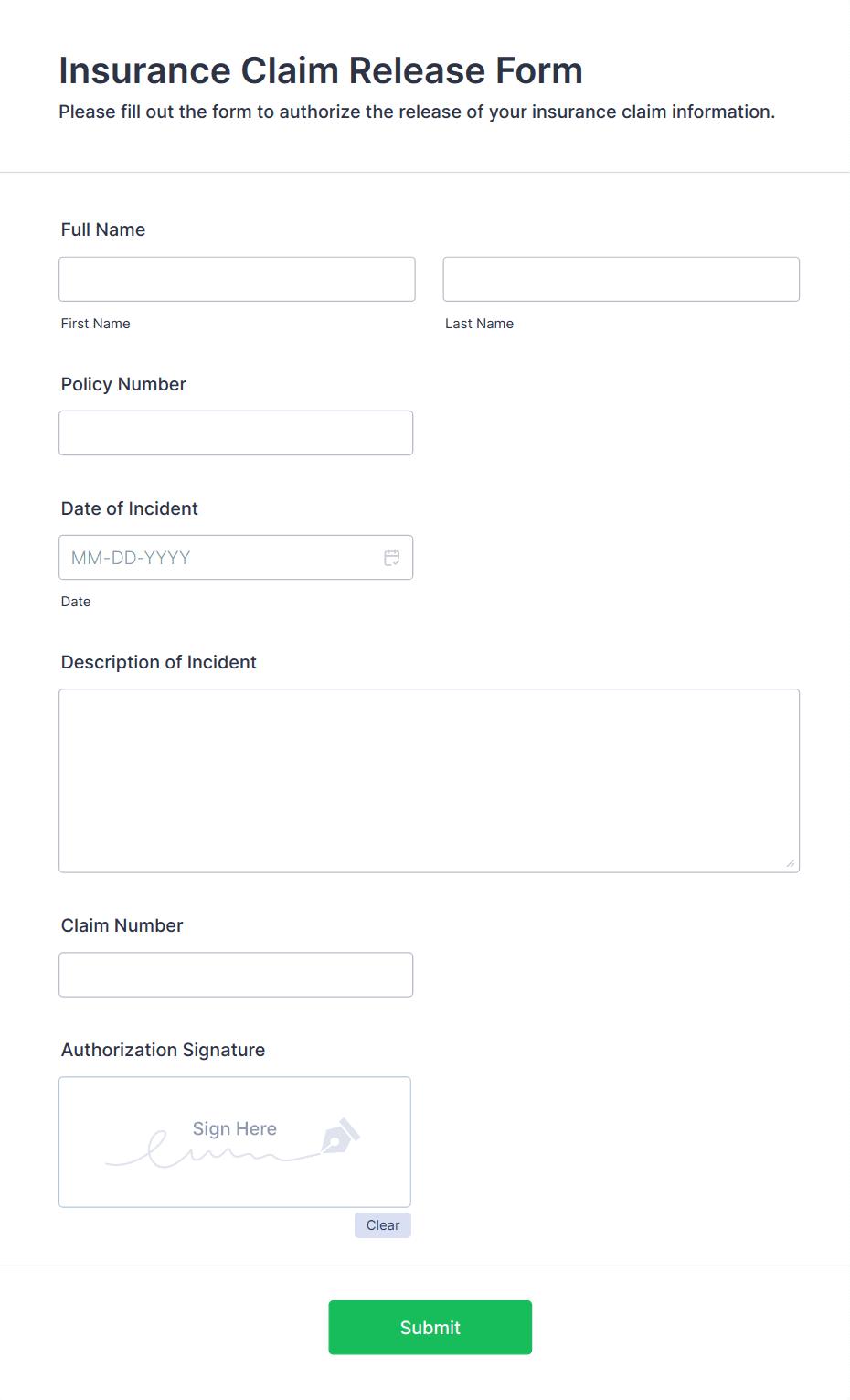 Insurance Claim Release Form
Please fill out the form to authorize the release of your insurance claim information.

Full Name

First Name

Last Name

Policy Number

Date of Incident

MM-DD-YYYY

Date

Description of Incident

Claim Number

Authorization Signature

Sign Here

Clear

Submit